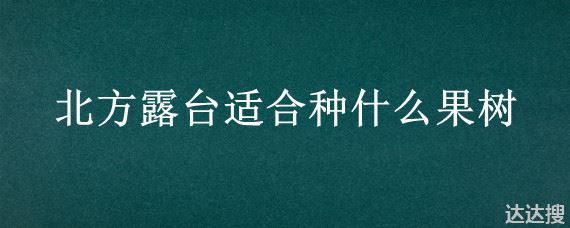 北方露台适合种什么果树

达达搜